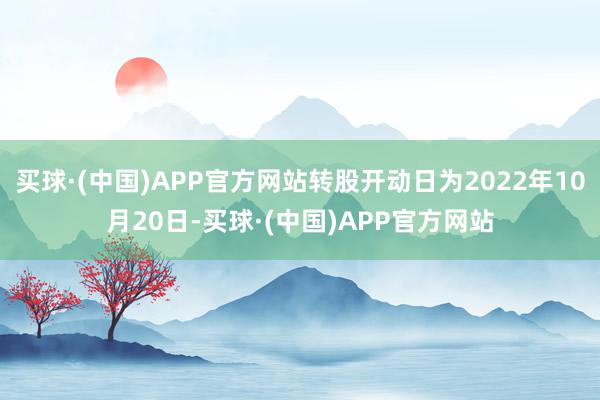 买球·(中国)APP官方网站转股开动日为2022年10月20日-买球·(中国)APP官方网站